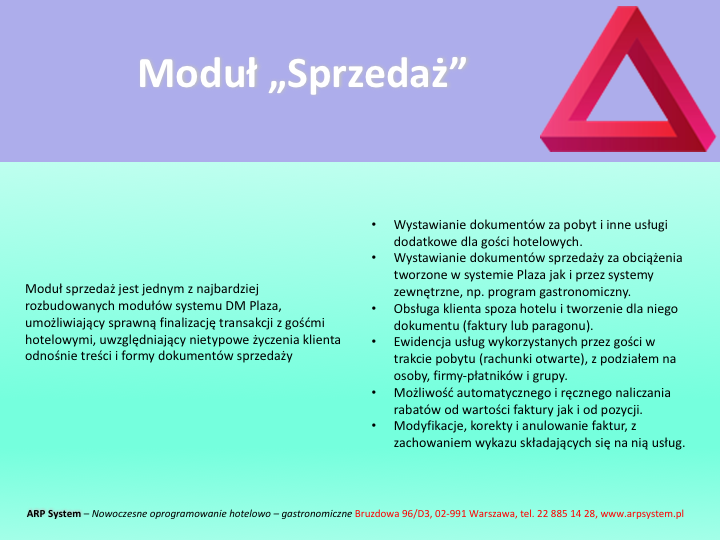 Moduł „Sprzedaż”

Moduł sprzedaż jest jednym z najbardziej rozbudowanych modułów systemu DM Plaza, umożliwiający sprawną finalizację transakcji z gośćmi hotelowymi, uwzględniający nietypowe życzenia klienta odnośnie treści i formy dokumentów sprzedaży

• Wystawianie dokumentów za pobyt i inne usługi dodatkowe dla gości hotelowych.
• Wystawianie dokumentów sprzedaży za obciążenia tworzone w systemie Plaza jak i przez systemy zewnętrzne, np. program gastronomiczny.
• Obsługa klienta spoza hotelu i tworzenie dla niego dokumentu (faktury lub paragonu).
• Ewidencja usług wykorzystanych przez gości w trakcie pobytu (rachunki otwarte), z podziałem na osoby, firmy-płatników i grupy.
• Możliwość automatycznego i ręcznego naliczania rabatów od wartości faktury jak i od pozycji.
• Modyfikacje, korekty i anulowanie faktur, z zachowaniem wykazu składających się na nią usług.

ARP System – Nowoczesne oprogramowanie hotelowo – gastronomiczne Bruzdowa 96/D3, 02-991 Warszawa, tel. 22 885 14 28, www.arpsystem.pl